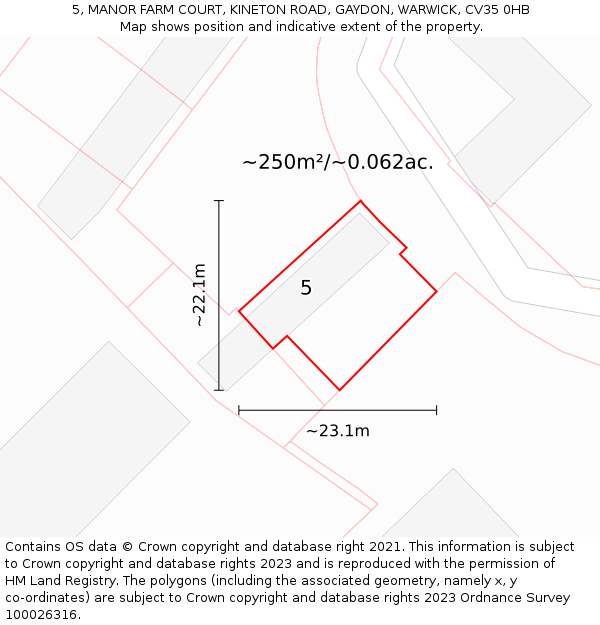 5, MANOR FARM COURT, KINETON ROAD, GAYDON, WARWICK, CV35 0HB
Map shows position and indicative extent of the property.

~250m²/~0.062ac.

~22.1m

5

~23.1m

Contains OS data © Crown copyright and database right 2021. This information is subject to Crown copyright and database rights 2023 and is reproduced with the permission of HM Land Registry. The polygons (including the associated geometry, namely x, y co-ordinates) are subject to Crown copyright and database rights 2023 Ordnance Survey 100026316.